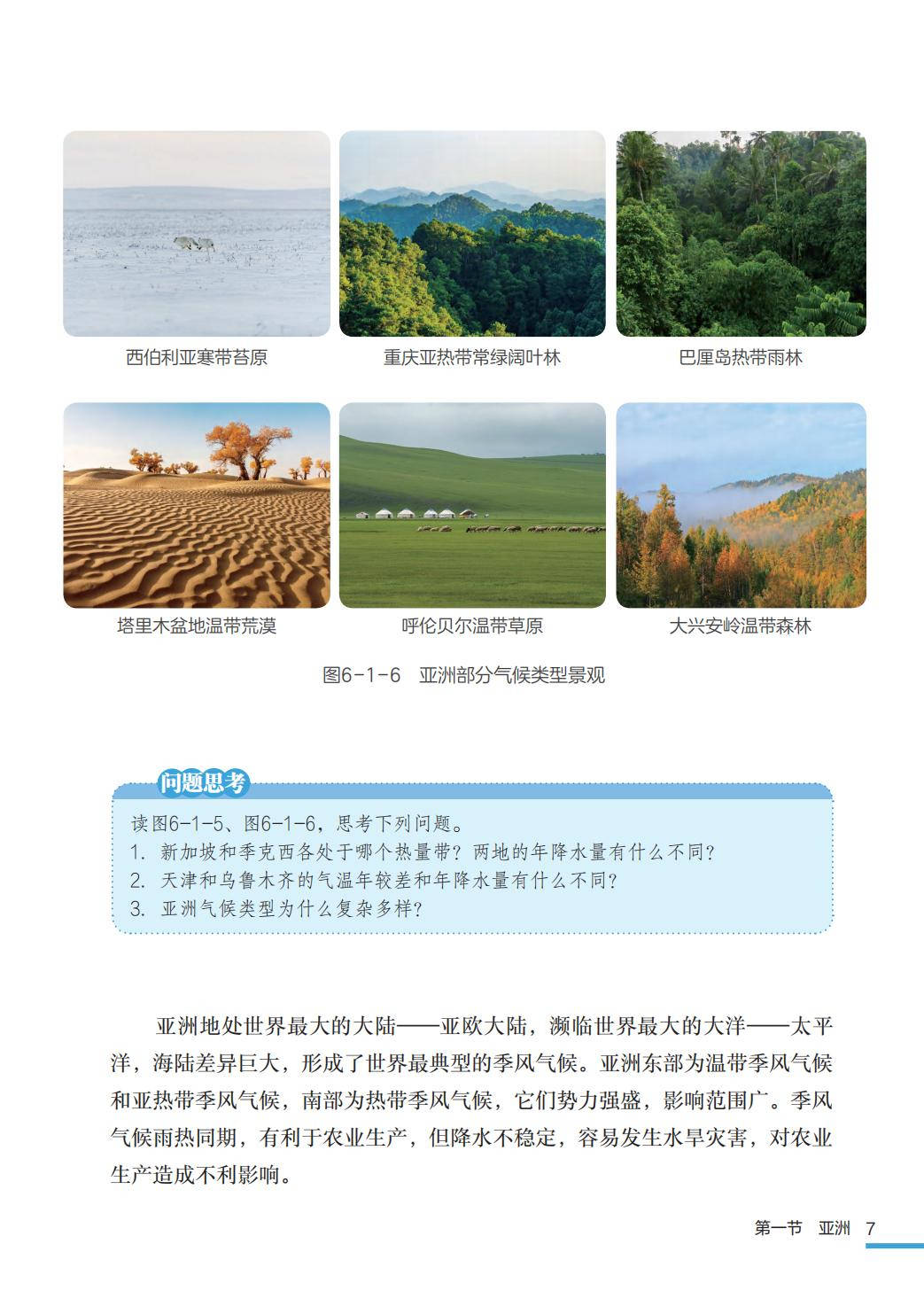 西伯利亚寒带苔原

重庆亚热带常绿阔叶林

巴厘岛热带雨林

塔里木盆地温带荒漠

呼伦贝尔温带草原

大兴安岭温带森林

图6-1-6　亚洲部分气候类型景观

问题思考

读图6-1-5、图6-1-6，思考下列问题。
1. 新加坡和季克西各处于哪个热量带？两地的年降水量有什么不同？
2. 天津和乌鲁木齐的气温年较差和年降水量有什么不同？
3. 亚洲气候类型为什么复杂多样？

亚洲地处世界最大的大陆——亚欧大陆，濒临世界最大的大洋——太平洋，海陆差异巨大，形成了世界最典型的季风气候。亚洲东部为温带季风气候和亚热带季风气候，南部为热带季风气候，它们势力强盛，影响范围广。季风气候雨热同期，有利于农业生产，但降水不稳定，容易发生水旱灾害，对农业生产造成不利影响。

第一节　亚洲　7